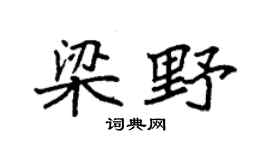 梁野
词典网